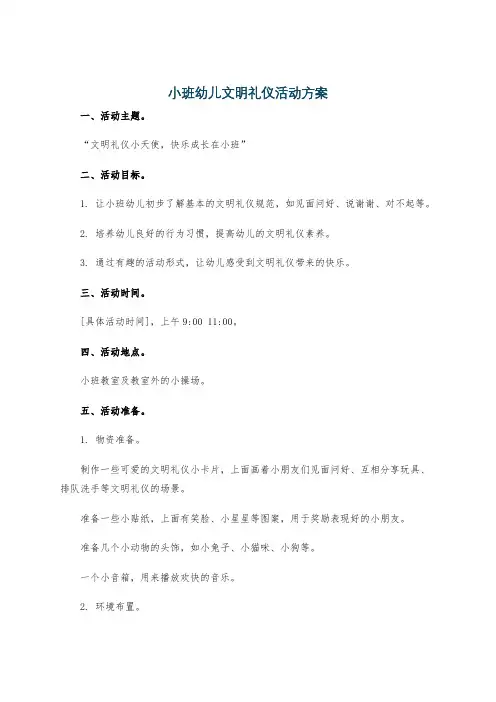 小班幼儿文明礼仪活动方案

一、活动主题。

“文明礼仪小天使，快乐成长在小班”

二、活动目标。

1. 让小班幼儿初步了解基本的文明礼仪规范，如见面问好、说谢谢、对不起等。

2. 培养幼儿良好的行为习惯，提高幼儿的文明礼仪素养。

3. 通过有趣的活动形式，让幼儿感受到文明礼仪带来的快乐。

三、活动时间。

[具体活动时间]，上午 9:00 11:00。

四、活动地点。

小班教室及教室外的小操场。

五、活动准备。

1. 物资准备。

制作一些可爱的文明礼仪小卡片，上面画着小朋友们见面问好、互相分享玩具、排队洗手等文明礼仪的场景。

准备一些小贴纸，上面有笑脸、小星星等图案，用于奖励表现好的小朋友。

准备几个小动物的头饰，如小兔子、小猫咪、小狗等。

一个小音箱，用来播放欢快的音乐。

2. 环境布置。